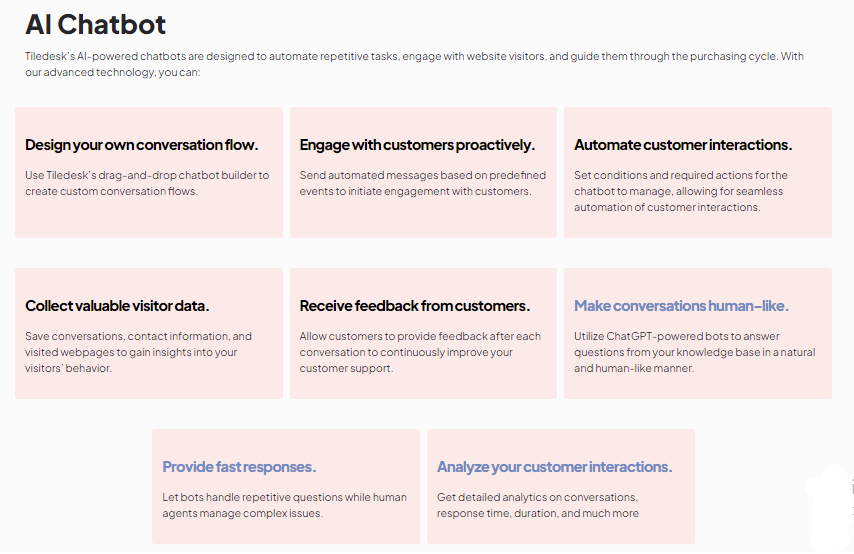 AI Chatbot

Tiledesk's AI-powered chatbots are designed to automate repetitive tasks, engage with website visitors, and guide them through the purchasing cycle. With our advanced technology, you can:

Design your own conversation flow.

Use Tiledesk's drag-and-drop chatbot builder to create custom conversation flows.

Engage with customers proactively.

Send automated messages based on predefined events to initiate engagement with customers.

Automate customer interactions.

Set conditions and required actions for the chatbot to manage, allowing for seamless automation of customer interactions.

Collect valuable visitor data.

Save conversations, contact information, and visited webpages to gain insights into your visitors' behavior.

Receive feedback from customers.

Allow customers to provide feedback after each conversation to continuously improve your customer support.

Make conversations human-like.

Utilize ChatGPT-powered bots to answer questions from your knowledge base in a natural and human-like manner.

Provide fast responses.

Let bots handle repetitive questions while human agents manage complex issues.

Analyze your customer interactions.

Get detailed analytics on conversations, response time, duration, and much more